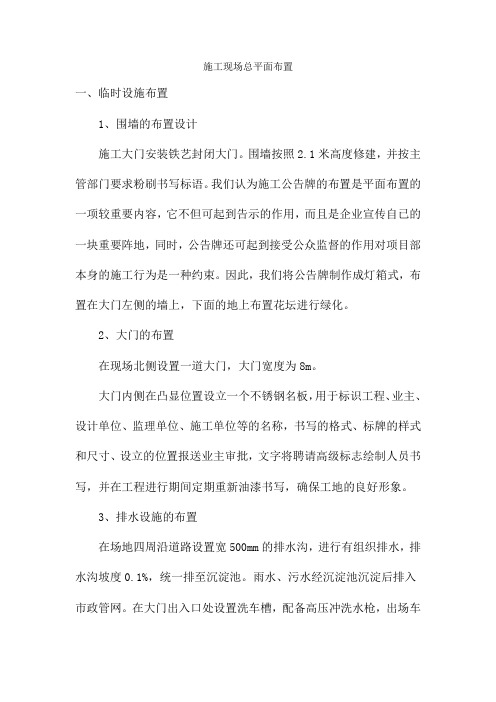 施工现场总平面布置

一、临时设施布置

1、围墙的布置设计

施工大门安装铁艺封闭大门。围墙按照 2.1 米高度修建，并按主管部门要求粉刷书写标语。我们认为施工公告牌的布置是平面布置的一项较重要内容，它不但可起到告示的作用，而且是企业宣传自己的一块重要阵地，同时，公告牌还可起到接受公众监督的作用对项目部本身的施工行为是一种约束。因此，我们将公告牌制作成灯箱式，布置在大门左侧的墙上，下面的地上布置花坛进行绿化。

2、大门的布置

在现场北侧设置一道大门，大门宽度为 8m。

大门内侧在凸显位置设立一个不锈钢名板，用于标识工程、业主、设计单位、监理单位、施工单位等的名称，书写的格式、标牌的样式和尺寸、设立的位置报送业主审批，文字将聘请高级标志绘制人员书写，并在工程进行期间定期重新油漆书写，确保工地的良好形象。

3、排水设施的布置

在场地四周沿道路设置宽 500mm 的排水沟，进行有组织排水，排水沟坡度 0.1%，统一排至沉淀池。雨水、污水经沉淀池沉淀后排入市政管网。在大门出入口处设置洗车槽，配备高压冲洗水枪，出场车